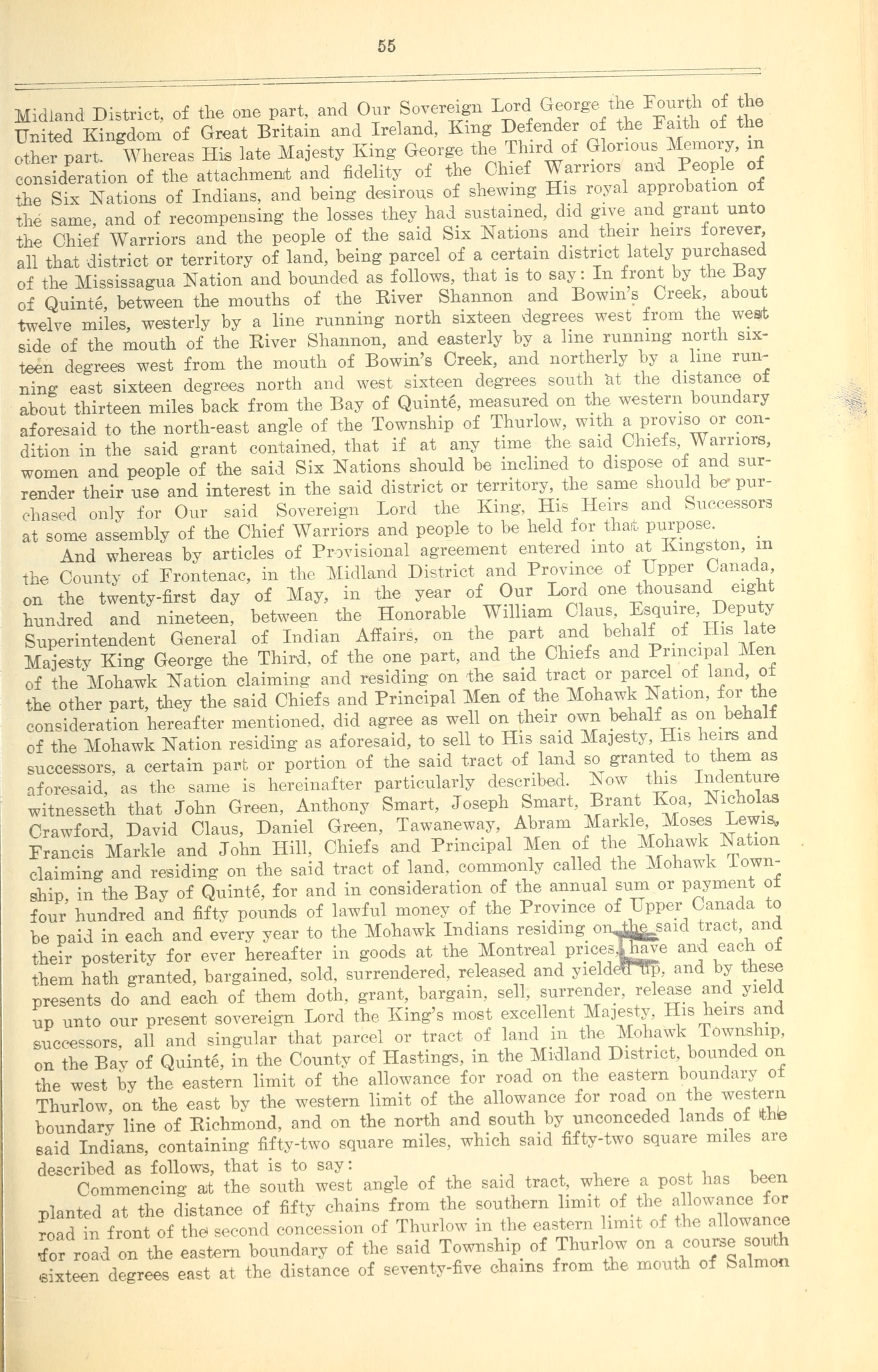 55

Midland District, of the one part, and Our Sovereign Lord George the Fourth of the United Kingdom of Great Britain and Ireland, King Defender of the Faith of the other part. Whereas His late Majesty King George the Third of Glorious Memory, in consideration of the attachment and fidelity of the Chief Warriors and People of the Six Nations of Indians, and being desirous of shewing His royal approbation of the same, and of recompensing the losses they had sustained, did give and grant unto the Chief Warriors and the people of the said Six Nations and their heirs forever, all that district or territory of land, being parcel of a certain district lately purchased of the Mississagua Nation and bounded as follows, that is to say: In front by the Bay of Quinté, between the mouths of the River Shannon and Bowin's Creek, about twelve miles, westerly by a line running north sixteen degrees west from the west side of the mouth of the River Shannon, and easterly by a line running north sixteen degrees west from the mouth of Bowin's Creek, and northerly by a line running east sixteen degrees north and west sixteen degrees south at the distance of about thirteen miles back from the Bay of Quinté, measured on the western boundary aforesaid to the north-east angle of the Township of Thurlow, with a proviso or condition in the said grant contained, that if at any time the said Chiefs, Warriors, women and people of the said Six Nations should be inclined to dispose of and surrender their use and interest in the said district or territory, the same should be purchased only for Our said Sovereign Lord the King, His Heirs and Successors at some assembly of the Chief Warriors and people to be held for that purpose.

And whereas by articles of Provisional agreement entered into at Kingston, in the County of Frontenac, in the Midland District and Province of Upper Canada, on the twenty-first day of May, in the year of Our Lord one thousand eight hundred and nineteen, between the Honorable William Claus, Esquire, Deputy Superintendent General of Indian Affairs, on the part and behalf of His late Majesty King George the Third, of the one part, and the Chiefs and Principal Men of the Mohawk Nation claiming and residing on the said tract or parcel of land, of the other part, they the said Chiefs and Principal Men of the Mohawk Nation, for the consideration hereafter mentioned, did agree as well on their own behalf as on behalf of the Mohawk Nation residing as aforesaid, to sell to His said Majesty, His heirs and successors, a certain part or portion of the said tract of land so granted to them as aforesaid, as the same is hereinafter particularly described. Now this Indenture witnesseth that John Green, Anthony Smart, Joseph Smart, Brant Koa, Nicholas Crawford, David Claus, Daniel Green, Tawaneway, Abram Markle, Moses Lewis, Francis Markle and John Hill, Chiefs and Principal Men of the Mohawk Nation claiming and residing on the said tract of land, commonly called the Mohawk Township, in the Bay of Quinté, for and in consideration of the annual sum or payment of four hundred and fifty pounds of lawful money of the Province of Upper Canada to be paid in each and every year to the Mohawk Indians residing on the said tract, and their posterity for ever hereafter in goods at the Montreal prices, have and each of them hath granted, bargained, sold, surrendered, released and yielded up, and by these presents do and each of them doth, grant, bargain, sell, surrender, release and yield up unto our present sovereign Lord the King's most excellent Majesty, His heirs and successors, all and singular that parcel or tract of land in the Mohawk Township, on the Bay of Quinté, in the County of Hastings, in the Midland District, bounded on the west by the eastern limit of the allowance for road on the eastern boundary of Thurlow, on the east by the western limit of the allowance for road on the western boundary line of Richmond, and on the north and south by unconceded lands of the said Indians, containing fifty-two square miles, which said fifty-two square miles are described as follows, that is to say:

Commencing at the south west angle of the said tract, where a post has been planted at the distance of fifty chains from the southern limit of the allowance for road in front of the second concession of Thurlow in the eastern limit of the allowance for road on the eastern boundary of the said Township of Thurlow on a course south sixteen degrees east at the distance of seventy-five chains from the mouth of Salmon